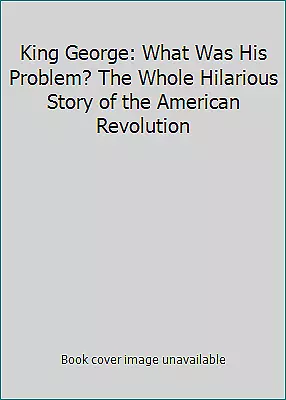 King George: What Was His Problem? The Whole Hilarious Story of the American Revolution

Book cover image unavailable